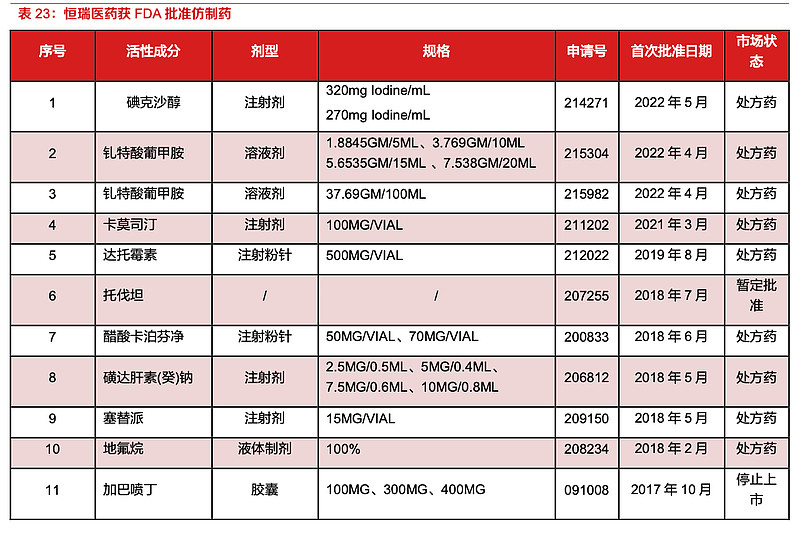 表 23：恒瑞医药获 FDA 批准仿制药

| 序号 | 活性成分 | 剂型 | 规格 | 申请号 | 首次批准日期 | 市场状态 |
|---|---|---|---|---|---|---|
| 1 | 碘克沙醇 | 注射剂 | 320mg Iodine/mL 270mg Iodine/mL | 214271 | 2022 年 5 月 | 处方药 |
| 2 | 钆特酸葡甲胺 | 溶液剂 | 1.8845GM/5ML、3.769GM/10ML 5.6535GM/15ML 、7.538GM/20ML | 215304 | 2022 年 4 月 | 处方药 |
| 3 | 钆特酸葡甲胺 | 溶液剂 | 37.69GM/100ML | 215982 | 2022 年 4 月 | 处方药 |
| 4 | 卡莫司汀 | 注射剂 | 100MG/VIAL | 211202 | 2021 年 3 月 | 处方药 |
| 5 | 达托霉素 | 注射粉针 | 500MG/VIAL | 212022 | 2019 年 8 月 | 处方药 |
| 6 | 托伐坦 | / | / | 207255 | 2018 年 7 月 | 暂定批准 |
| 7 | 醋酸卡泊芬净 | 注射粉针 | 50MG/VIAL、70MG/VIAL | 200833 | 2018 年 6 月 | 处方药 |
| 8 | 磺达肝素(癸)钠 | 注射剂 | 2.5MG/0.5ML、5MG/0.4ML、7.5MG/0.6ML、10MG/0.8ML | 206812 | 2018 年 5 月 | 处方药 |
| 9 | 塞替派 | 注射剂 | 15MG/VIAL | 209150 | 2018 年 5 月 | 处方药 |
| 10 | 地氟烷 | 液体制剂 | 100% | 208234 | 2018 年 2 月 | 处方药 |
| 11 | 加巴喷丁 | 胶囊 | 100MG、300MG、400MG | 091008 | 2017 年 10 月 | 停止上市 |